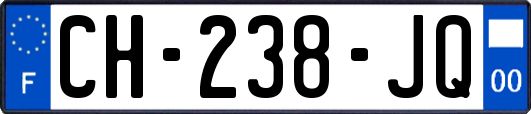 F
CH-238-JQ
00